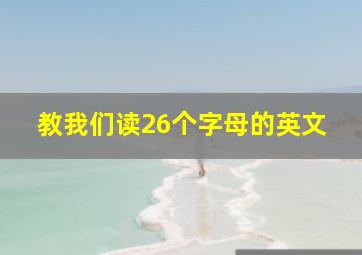 教我们读26个字母的英文